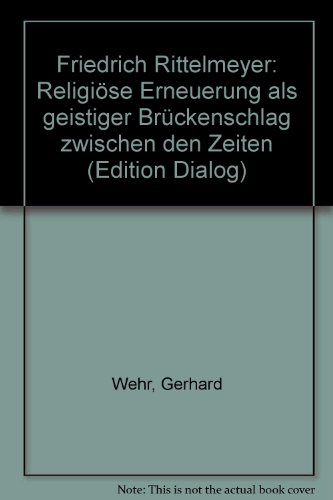 Friedrich Rittelmeyer: Religiöse Erneuerung als geistiger Brückenschlag zwischen den Zeiten (Edition Dialog)

Wehr, Gerhard

Note: This is not the actual book cover